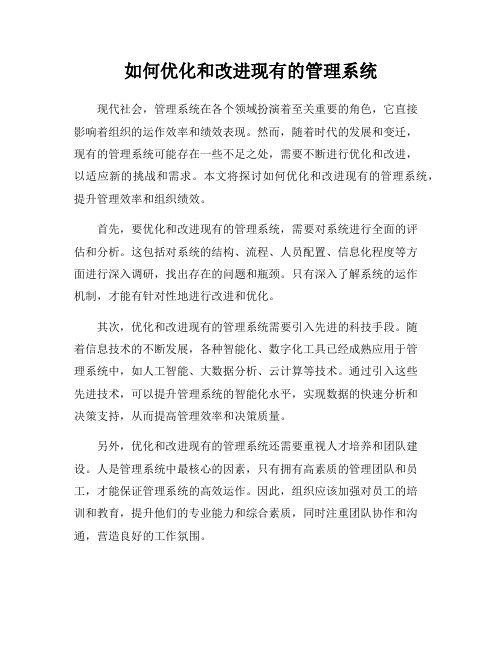 如何优化和改进现有的管理系统

现代社会，管理系统在各个领域扮演着至关重要的角色，它直接影响着组织的运作效率和绩效表现。然而，随着时代的发展和变迁，现有的管理系统可能存在一些不足之处，需要不断进行优化和改进，以适应新的挑战和需求。本文将探讨如何优化和改进现有的管理系统，提升管理效率和组织绩效。

首先，要优化和改进现有的管理系统，需要对系统进行全面的评估和分析。这包括对系统的结构、流程、人员配置、信息化程度等方面进行深入调研，找出存在的问题和瓶颈。只有深入了解系统的运作机制，才能有针对性地进行改进和优化。

其次，优化和改进现有的管理系统需要引入先进的科技手段。随着信息技术的不断发展，各种智能化、数字化工具已经成熟应用于管理系统中，如人工智能、大数据分析、云计算等技术。通过引入这些先进技术，可以提升管理系统的智能化水平，实现数据的快速分析和决策支持，从而提高管理效率和决策质量。

另外，优化和改进现有的管理系统还需要重视人才培养和团队建设。人是管理系统中最核心的因素，只有拥有高素质的管理团队和员工，才能保证管理系统的高效运作。因此，组织应该加强对员工的培训和教育，提升他们的专业能力和综合素质，同时注重团队协作和沟通，营造良好的工作氛围。